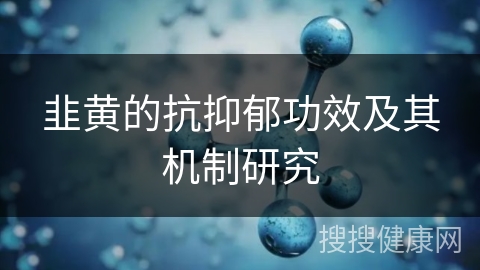 韭黄的抗抑郁功效及其机制研究

搜搜健康网